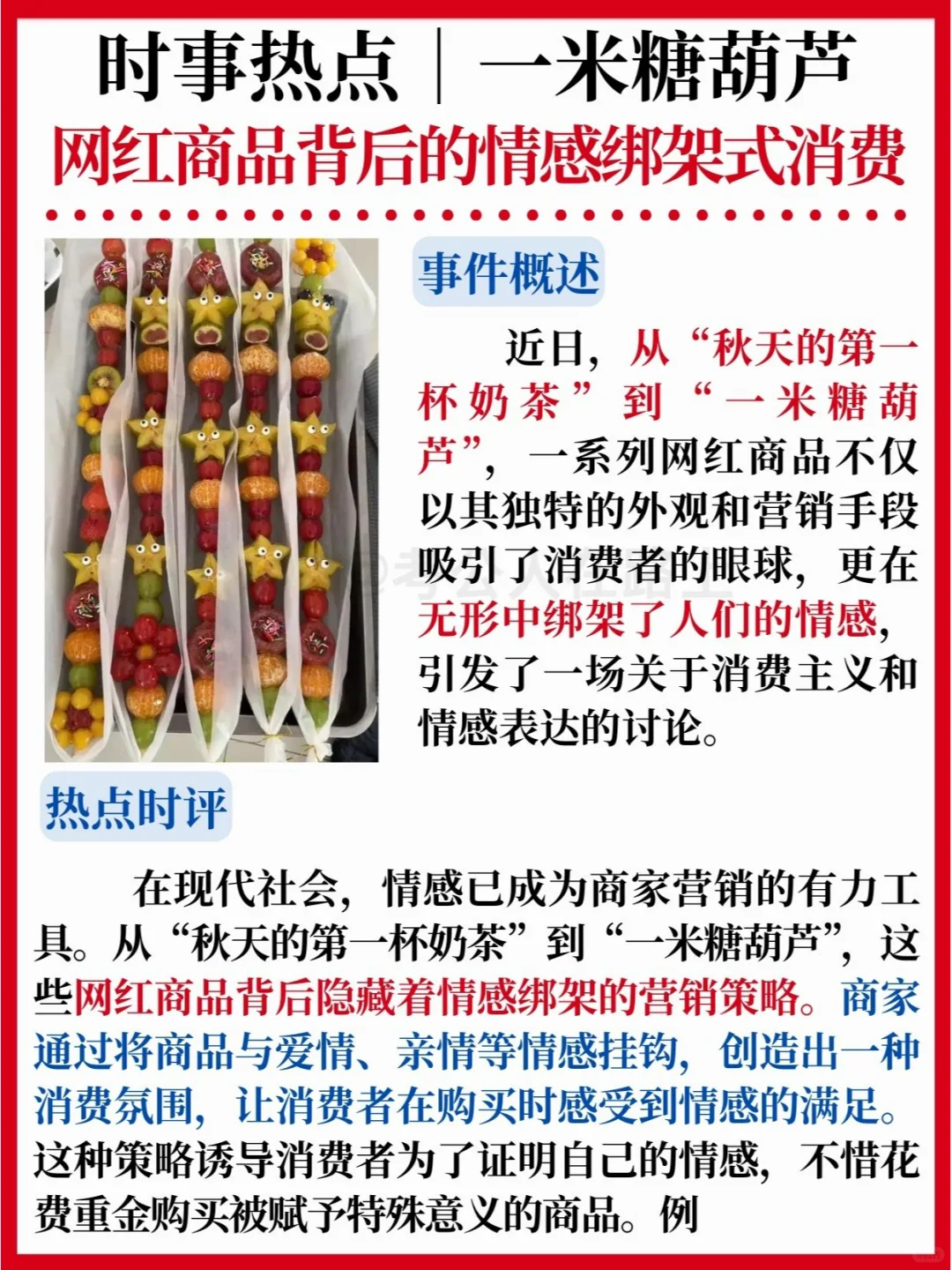 时事热点｜一米糖葫芦
网红商品背后的情感绑架式消费

事件概述

近日，从“秋天的第一杯奶茶”到“一米糖葫芦”，一系列网红商品不仅以其独特的外观和营销手段吸引了消费者的眼球，更在无形中绑架了人们的情感，引发了一场关于消费主义和情感表达的讨论。

热点时评

在现代社会，情感已成为商家营销的有力工具。从“秋天的第一杯奶茶”到“一米糖葫芦”，这些网红商品背后隐藏着情感绑架的营销策略。商家通过将商品与爱情、亲情等情感挂钩，创造出一种消费氛围，让消费者在购买时感受到情感的满足。这种策略诱导消费者为了证明自己的情感，不惜花费重金购买被赋予特殊意义的商品。例